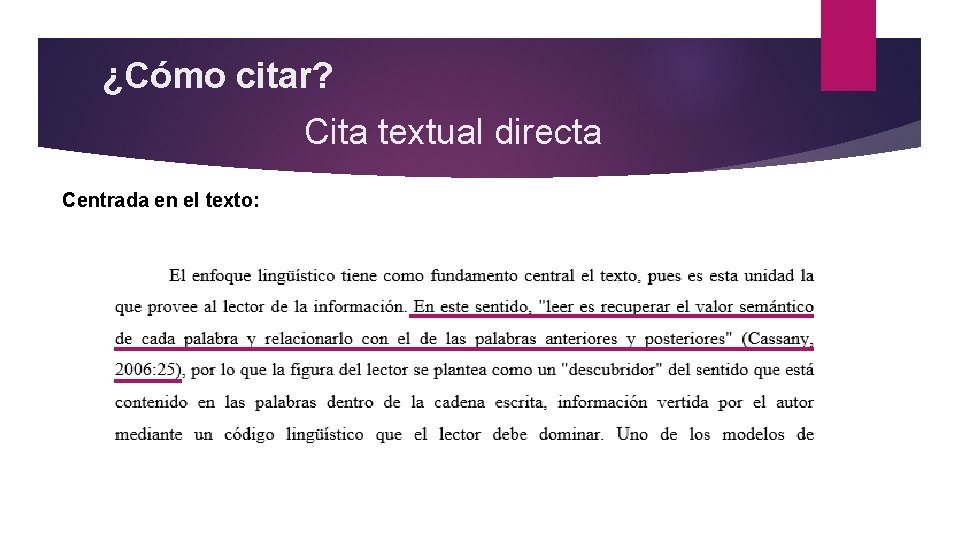 ¿Cómo citar?

Cita textual directa

Centrada en el texto:

El enfoque lingüístico tiene como fundamento central el texto, pues es esta unidad la que provee al lector de la información. En este sentido, "leer es recuperar el valor semántico de cada palabra y relacionarlo con el de las palabras anteriores y posteriores" (Cassany, 2006:25), por lo que la figura del lector se plantea como un "descubridor" del sentido que está contenido en las palabras dentro de la cadena escrita, información vertida por el autor mediante un código lingüístico que el lector debe dominar. Uno de los modelos de